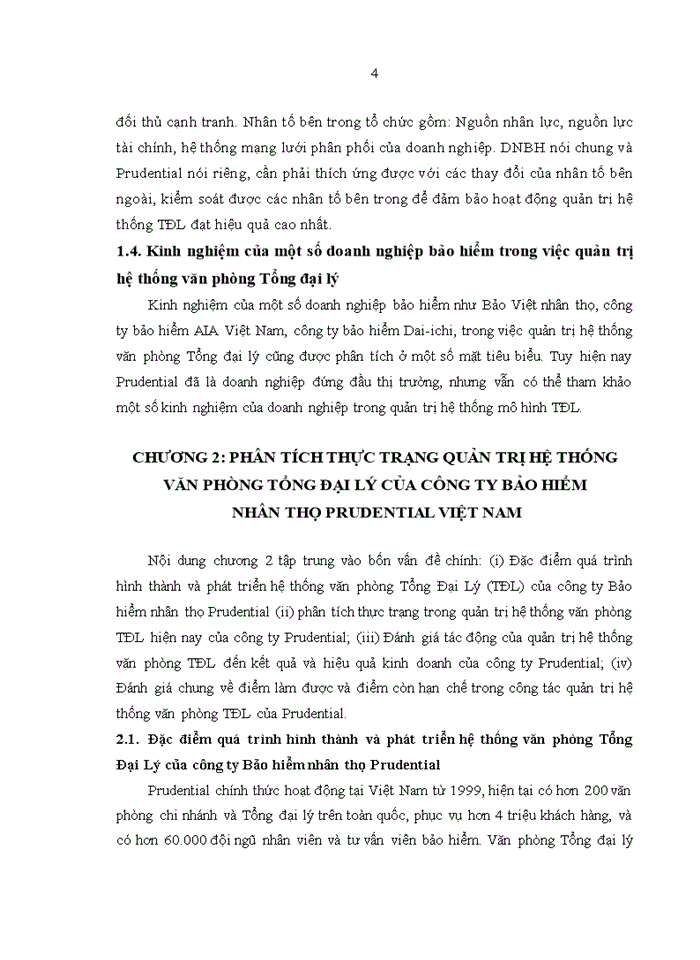 4

đối thủ cạnh tranh. Nhân tố bên trong tổ chức gồm: Nguồn nhân lực, nguồn lực tài chính, hệ thống mạng lưới phân phối của doanh nghiệp. DNBH nói chung và Prudential nói riêng, cần phải thích ứng được với các thay đổi của nhân tố bên ngoài, kiểm soát được các nhân tố bên trong để đảm bảo hoạt động quản trị hệ thống TĐL đạt hiệu quả cao nhất.

1.4. Kinh nghiệm của một số doanh nghiệp bảo hiểm trong việc quản trị hệ thống văn phòng Tổng đại lý

Kinh nghiệm của một số doanh nghiệp bảo hiểm như Bảo Việt nhân thọ, công ty bảo hiểm AIA Việt Nam, công ty bảo hiểm Dai-ichi, trong việc quản trị hệ thống văn phòng Tổng đại lý cũng được phân tích ở một số mặt tiêu biểu. Tuy hiện nay Prudential đã là doanh nghiệp đứng đầu thị trường, nhưng vẫn có thể tham khảo một số kinh nghiệm của doanh nghiệp trong quản trị hệ thống mô hình TĐL.

CHƯƠNG 2: PHÂN TÍCH THỰC TRẠNG QUẢN TRỊ HỆ THỐNG VĂN PHÒNG TỔNG ĐẠI LÝ CỦA CÔNG TY BẢO HIỂM NHÂN THỌ PRUDENTIAL VIỆT NAM

Nội dung chương 2 tập trung vào bốn vấn đề chính: (i) Đặc điểm quá trình hình thành và phát triển hệ thống văn phòng Tổng Đại Lý (TĐL) của công ty Bảo hiểm nhân thọ Prudential (ii) phân tích thực trạng trong quản trị hệ thống văn phòng TĐL hiện nay của công ty Prudential; (iii) Đánh giá tác động của quản trị hệ thống văn phòng TĐL đến kết quả và hiệu quả kinh doanh của công ty Prudential; (iv) Đánh giá chung về điểm làm được và điểm còn hạn chế trong công tác quản trị hệ thống văn phòng TĐL của Prudential.

2.1. Đặc điểm quá trình hình thành và phát triển hệ thống văn phòng Tổng Đại Lý của công ty Bảo hiểm nhân thọ Prudential

Prudential chính thức hoạt động tại Việt Nam từ 1999, hiện tại có hơn 200 văn phòng chi nhánh và Tổng đại lý trên toàn quốc, phục vụ hơn 4 triệu khách hàng, và có hơn 60.000 đội ngũ nhân viên và tư vấn viên bảo hiểm. Văn phòng Tổng đại lý